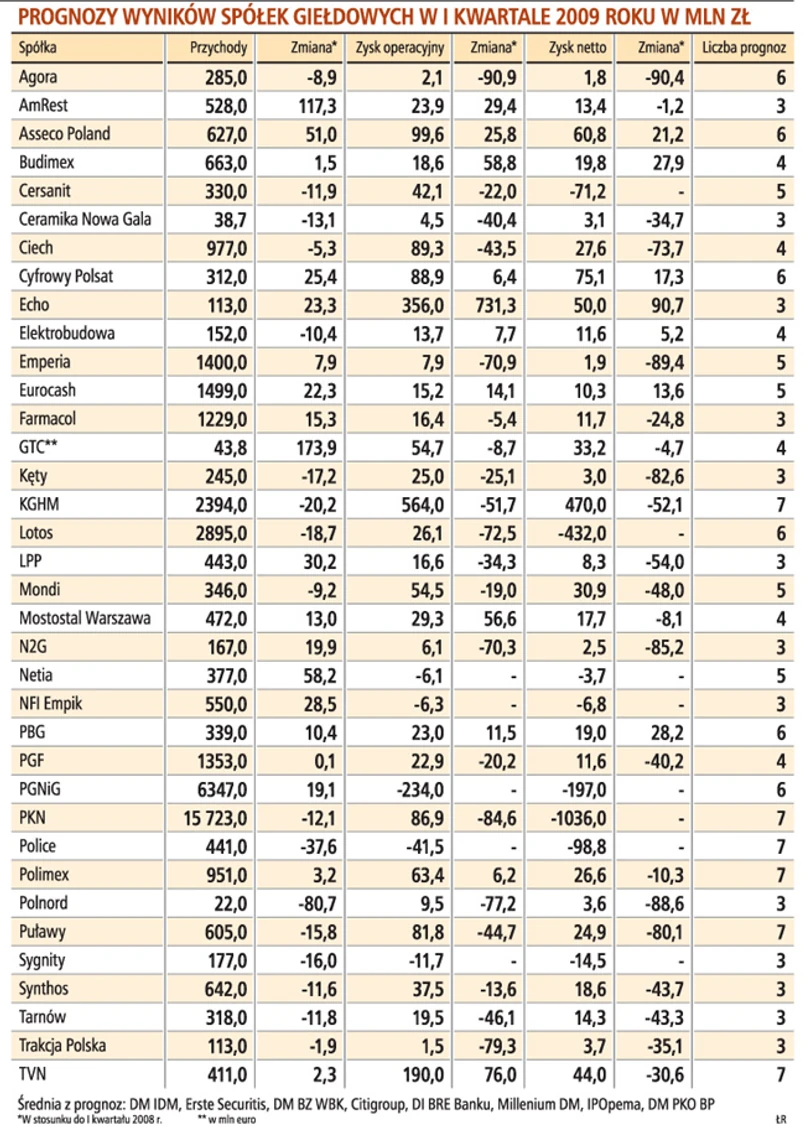 PROGNOZY WYNIKÓW SPÓŁEK GIEŁDOWYCH W I KWARTALE 2009 ROKU W MLN ZŁ

| Spółka | Przychody | Zmiana* | Zysk operacyjny | Zmiana* | Zysk netto | Zmiana* | Liczba prognoz |
|---|---|---|---|---|---|---|---|
| Agora | 285,0 | -8,9 | 2,1 | -90,9 | 1,8 | -90,4 | 6 |
| AmRest | 528,0 | 117,3 | 23,9 | 29,4 | 13,4 | -1,2 | 3 |
| Asseco Poland | 627,0 | 51,0 | 99,6 | 25,8 | 60,8 | 21,2 | 6 |
| Budimex | 663,0 | 1,5 | 18,6 | 58,8 | 19,8 | 27,9 | 4 |
| Cersanit | 330,0 | -11,9 | 42,1 | -22,0 | -71,2 | - | 5 |
| Ceramika Nowa Gala | 38,7 | -13,1 | 4,5 | -40,4 | 3,1 | -34,7 | 3 |
| Ciech | 977,0 | -5,3 | 89,3 | -43,5 | 27,6 | -73,7 | 4 |
| Cyfrowy Polsat | 312,0 | 25,4 | 88,9 | 6,4 | 75,1 | 17,3 | 6 |
| Echo | 113,0 | 23,3 | 356,0 | 731,3 | 50,0 | 90,7 | 3 |
| Elektrobudowa | 152,0 | -10,4 | 13,7 | 7,7 | 11,6 | 5,2 | 4 |
| Emperia | 1400,0 | 7,9 | 7,9 | -70,9 | 1,9 | -89,4 | 5 |
| Eurocash | 1499,0 | 22,3 | 15,2 | 14,1 | 10,3 | 13,6 | 5 |
| Farmacol | 1229,0 | 15,3 | 16,4 | -5,4 | 11,7 | -24,8 | 3 |
| GTC** | 43,8 | 173,9 | 54,7 | -8,7 | 33,2 | -4,7 | 4 |
| Kęty | 245,0 | -17,2 | 25,0 | -25,1 | 3,0 | -82,6 | 3 |
| KGHM | 2394,0 | -20,2 | 564,0 | -51,7 | 470,0 | -52,1 | 7 |
| Lotos | 2895,0 | -18,7 | 26,1 | -72,5 | -432,0 | - | 6 |
| LPP | 443,0 | 30,2 | 16,6 | -34,3 | 8,3 | -54,0 | 3 |
| Mondi | 346,0 | -9,2 | 54,5 | -19,0 | 30,9 | -48,0 | 5 |
| Mostostal Warszawa | 472,0 | 13,0 | 29,3 | 56,6 | 17,7 | -8,1 | 4 |
| N2G | 167,0 | 19,9 | 6,1 | -70,3 | 2,5 | -85,2 | 3 |
| Netia | 377,0 | 58,2 | -6,1 | - | -3,7 | - | 5 |
| NFI Empik | 550,0 | 28,5 | -6,3 | - | -6,8 | - | 3 |
| PBG | 339,0 | 10,4 | 23,0 | 11,5 | 19,0 | 28,2 | 6 |
| PGF | 1353,0 | 0,1 | 22,9 | -20,2 | 11,6 | -40,2 | 4 |
| PGNiG | 6347,0 | 19,1 | -234,0 | - | -197,0 | - | 6 |
| PKN | 15 723,0 | -12,1 | 86,9 | -84,6 | -1036,0 | - | 7 |
| Police | 441,0 | -37,6 | -41,5 | - | -98,8 | - | 7 |
| Polimex | 951,0 | 3,2 | 63,4 | 6,2 | 26,6 | -10,3 | 7 |
| Polnord | 22,0 | -80,7 | 9,5 | -77,2 | 3,6 | -88,6 | 3 |
| Puławy | 605,0 | -15,8 | 81,8 | -44,7 | 24,9 | -80,1 | 7 |
| Sygnity | 177,0 | -16,0 | -11,7 | - | -14,5 | - | 3 |
| Synthos | 642,0 | -11,6 | 37,5 | -13,6 | 18,6 | -43,7 | 3 |
| Tarnów | 318,0 | -11,8 | 19,5 | -46,1 | 14,3 | -43,3 | 3 |
| Trakcja Polska | 113,0 | -1,9 | 1,5 | -79,3 | 3,7 | -35,1 | 3 |
| TVN | 411,0 | 2,3 | 190,0 | 76,0 | 44,0 | -30,6 | 7 |

Średnia z prognoz: DM IDM, Erste Securitis, DM BZ WBK, Citigroup, DI BRE Banku, Millenium DM, IPOpema, DM PKO BP
*W stosunku do I kwartału 2008 r. ** w mln euro
ŁR